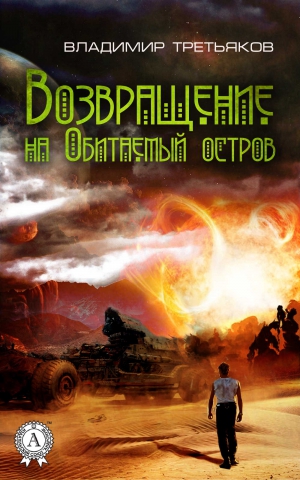 ВЛАДИМИР ТРЕТЬЯКОВ

Возвращение
на Обитаемый остров

A